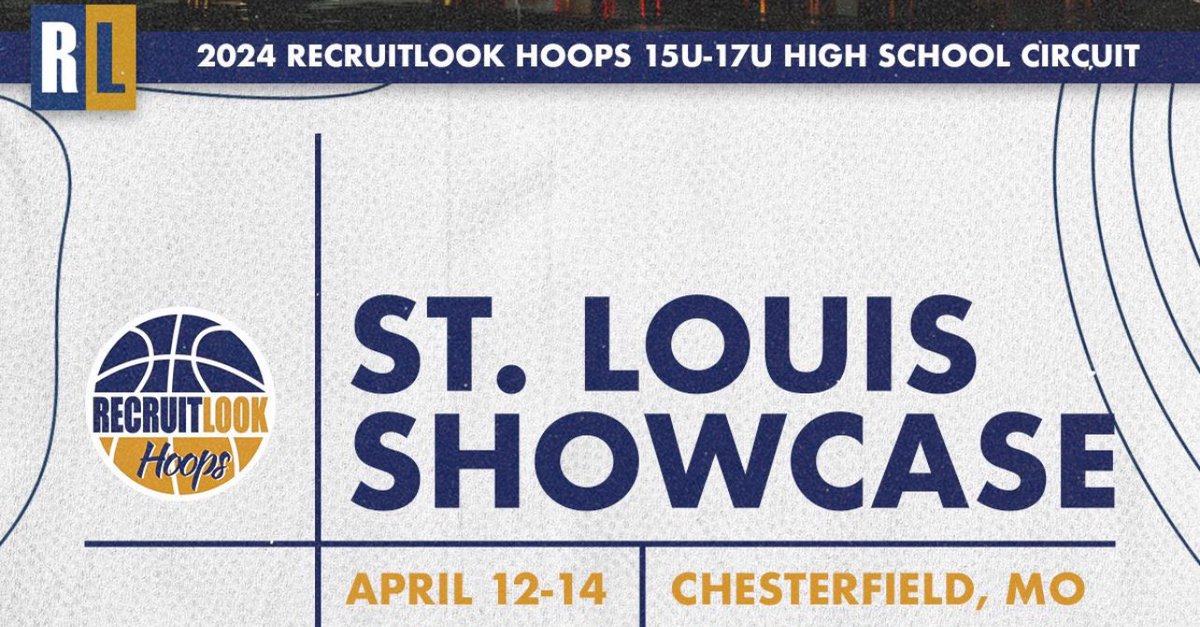 RL

2024 RECRUITLOOK HOOPS 15U-17U HIGH SCHOOL CIRCUIT

RECRUITLOOK
Hoops

ST. LOUIS SHOWCASE

APRIL 12-14

CHESTERFIELD, MO